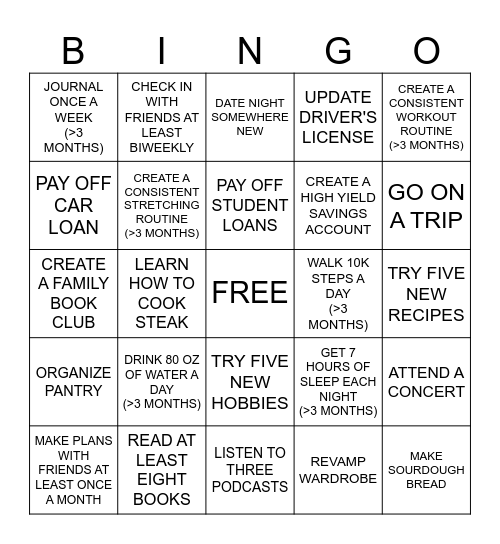 | B | I | N | G | O |
|---|---|---|---|---|
| JOURNAL ONCE A WEEK (>3 MONTHS) | CHECK IN WITH FRIENDS AT LEAST BIWEEKLY | DATE NIGHT SOMEWHERE NEW | UPDATE DRIVER'S LICENSE | CREATE A CONSISTENT WORKOUT ROUTINE (>3 MONTHS) |
| PAY OFF CAR LOAN | CREATE A CONSISTENT STRETCHING ROUTINE (>3 MONTHS) | PAY OFF STUDENT LOANS | CREATE A HIGH YIELD SAVINGS ACCOUNT | GO ON A TRIP |
| CREATE A FAMILY BOOK CLUB | LEARN HOW TO COOK STEAK | FREE | WALK 10K STEPS A DAY (>3 MONTHS) | TRY FIVE NEW RECIPES |
| ORGANIZE PANTRY | DRINK 80 OZ OF WATER A DAY (>3 MONTHS) | TRY FIVE NEW HOBBIES | GET 7 HOURS OF SLEEP EACH NIGHT (>3 MONTHS) | ATTEND A CONCERT |
| MAKE PLANS WITH FRIENDS AT LEAST ONCE A MONTH | READ AT LEAST EIGHT BOOKS | LISTEN TO THREE PODCASTS | REVAMP WARDROBE | MAKE SOURDOUGH BREAD |